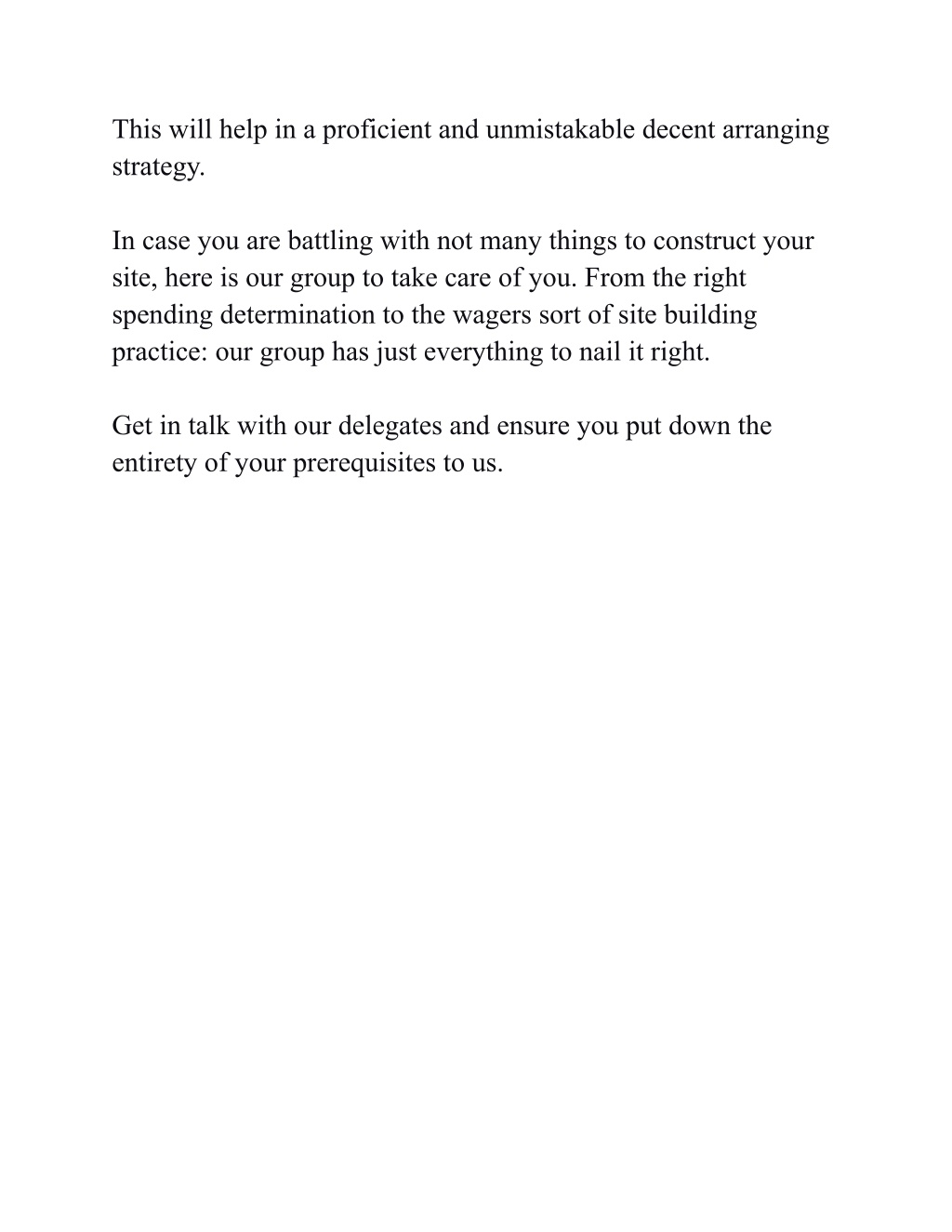 This will help in a proficient and unmistakable decent arranging strategy.

In case you are battling with not many things to construct your site, here is our group to take care of you. From the right spending determination to the wagers sort of site building practice: our group has just everything to nail it right.

Get in talk with our delegates and ensure you put down the entirety of your prerequisites to us.